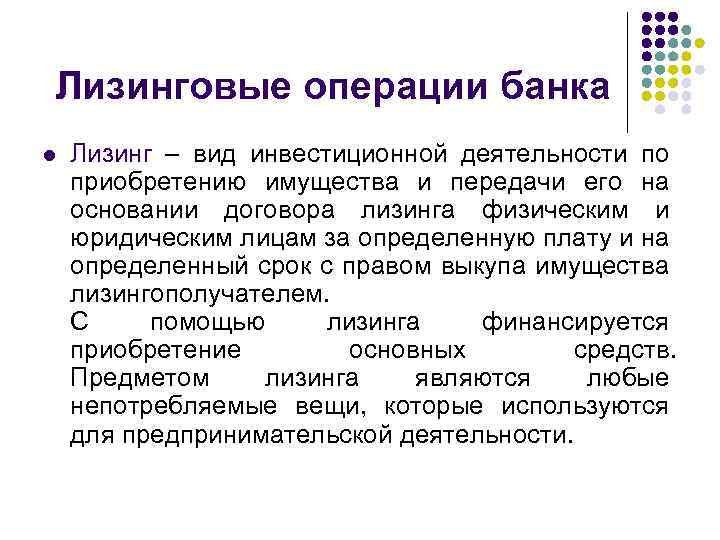 Лизинговые операции банка

• Лизинг – вид инвестиционной деятельности по приобретению имущества и передачи его на основании договора лизинга физическим и юридическим лицам за определенную плату и на определенный срок с правом выкупа имущества лизингополучателем.
С помощью лизинга финансируется приобретение основных средств. Предметом лизинга являются любые непотребляемые вещи, которые используются для предпринимательской деятельности.